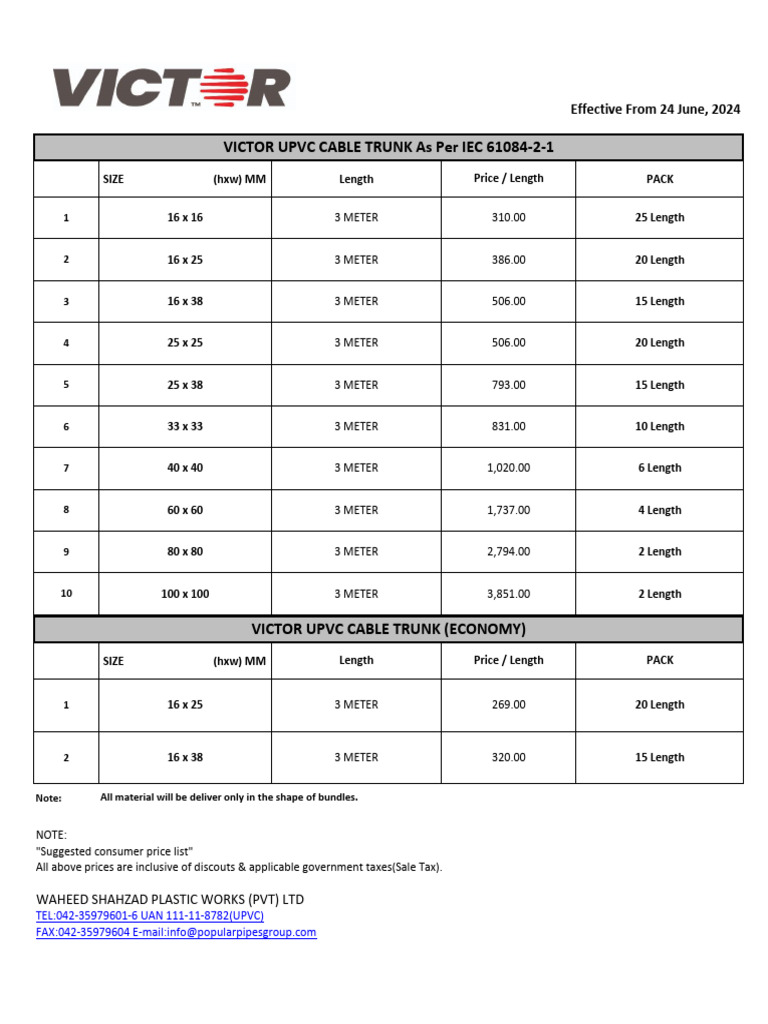 VICTOR™

Effective From 24 June, 2024

VICTOR UPVC CABLE TRUNK As Per IEC 61084-2-1

| | SIZE (hxw) MM | Length | Price / Length | PACK |
|---|---|---|---|---|
| 1 | 16 x 16 | 3 METER | 310.00 | 25 Length |
| 2 | 16 x 25 | 3 METER | 386.00 | 20 Length |
| 3 | 16 x 38 | 3 METER | 506.00 | 15 Length |
| 4 | 25 x 25 | 3 METER | 506.00 | 20 Length |
| 5 | 25 x 38 | 3 METER | 793.00 | 15 Length |
| 6 | 33 x 33 | 3 METER | 831.00 | 10 Length |
| 7 | 40 x 40 | 3 METER | 1,020.00 | 6 Length |
| 8 | 60 x 60 | 3 METER | 1,737.00 | 4 Length |
| 9 | 80 x 80 | 3 METER | 2,794.00 | 2 Length |
| 10 | 100 x 100 | 3 METER | 3,851.00 | 2 Length |

VICTOR UPVC CABLE TRUNK (ECONOMY)

| | SIZE (hxw) MM | Length | Price / Length | PACK |
|---|---|---|---|---|
| 1 | 16 x 25 | 3 METER | 269.00 | 20 Length |
| 2 | 16 x 38 | 3 METER | 320.00 | 15 Length |

Note: All material will be deliver only in the shape of bundles.

NOTE:
"Suggested consumer price list"
All above prices are inclusive of discouts & applicable government taxes(Sale Tax).

WAHEED SHAHZAD PLASTIC WORKS (PVT) LTD
TEL:042-35979601-6 UAN 111-11-8782(UPVC)
FAX:042-35979604 E-mail:info@popularpipesgroup.com